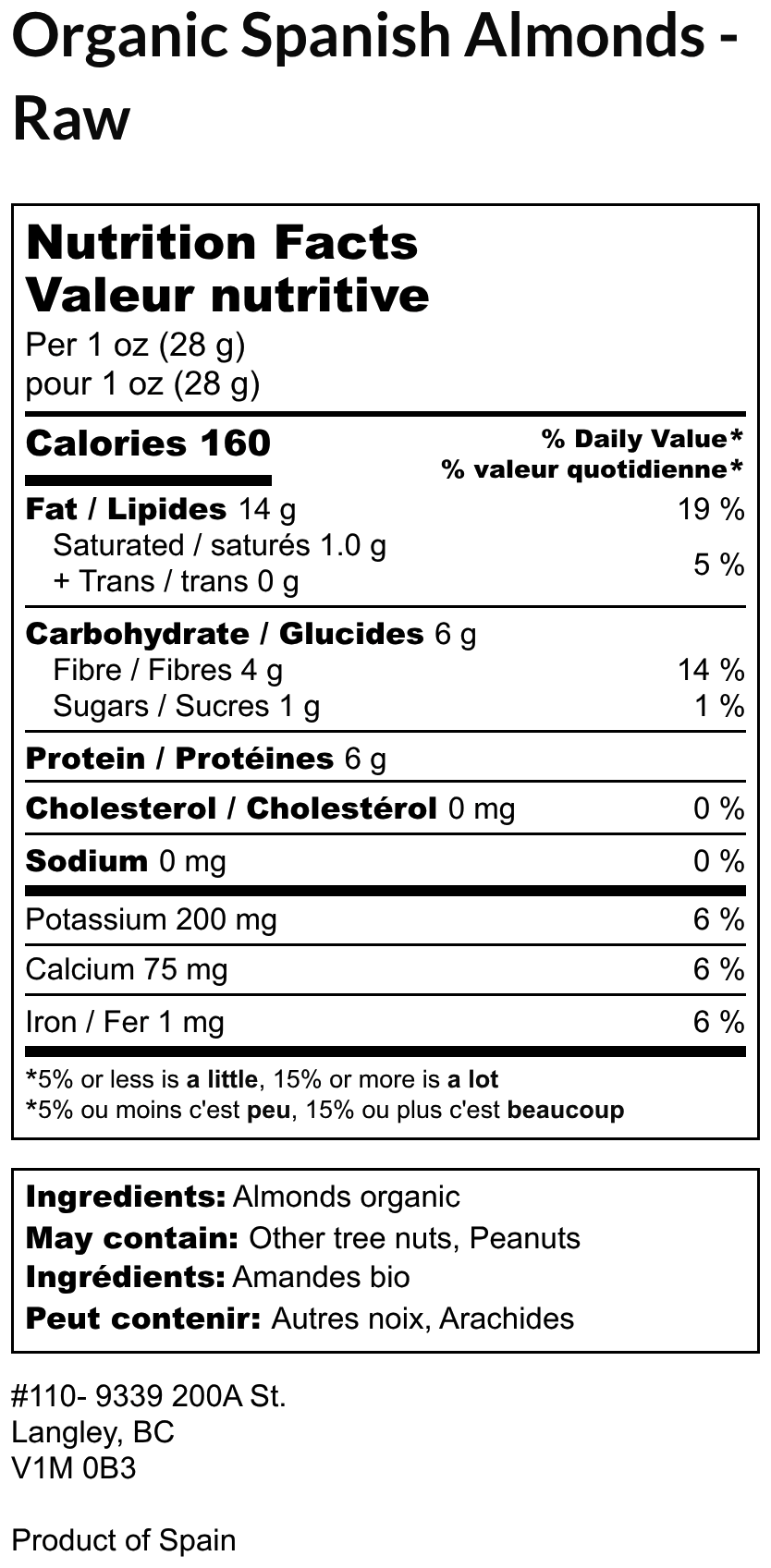 Organic Spanish Almonds - Raw

Nutrition Facts
Valeur nutritive
Per 1 oz (28 g)
pour 1 oz (28 g)

Calories 160
% Daily Value*
% valeur quotidienne*

Fat / Lipides 14 g 19 %
Saturated / saturés 1.0 g
+ Trans / trans 0 g 5 %

Carbohydrate / Glucides 6 g
Fibre / Fibres 4 g 14 %
Sugars / Sucres 1 g 1 %

Protein / Protéines 6 g

Cholesterol / Cholestérol 0 mg 0 %

Sodium 0 mg 0 %

Potassium 200 mg 6 %

Calcium 75 mg 6 %

Iron / Fer 1 mg 6 %

*5% or less is a little, 15% or more is a lot
*5% ou moins c'est peu, 15% ou plus c'est beaucoup

Ingredients: Almonds organic
May contain: Other tree nuts, Peanuts
Ingrédients: Amandes bio
Peut contenir: Autres noix, Arachides

#110- 9339 200A St.
Langley, BC
V1M 0B3

Product of Spain